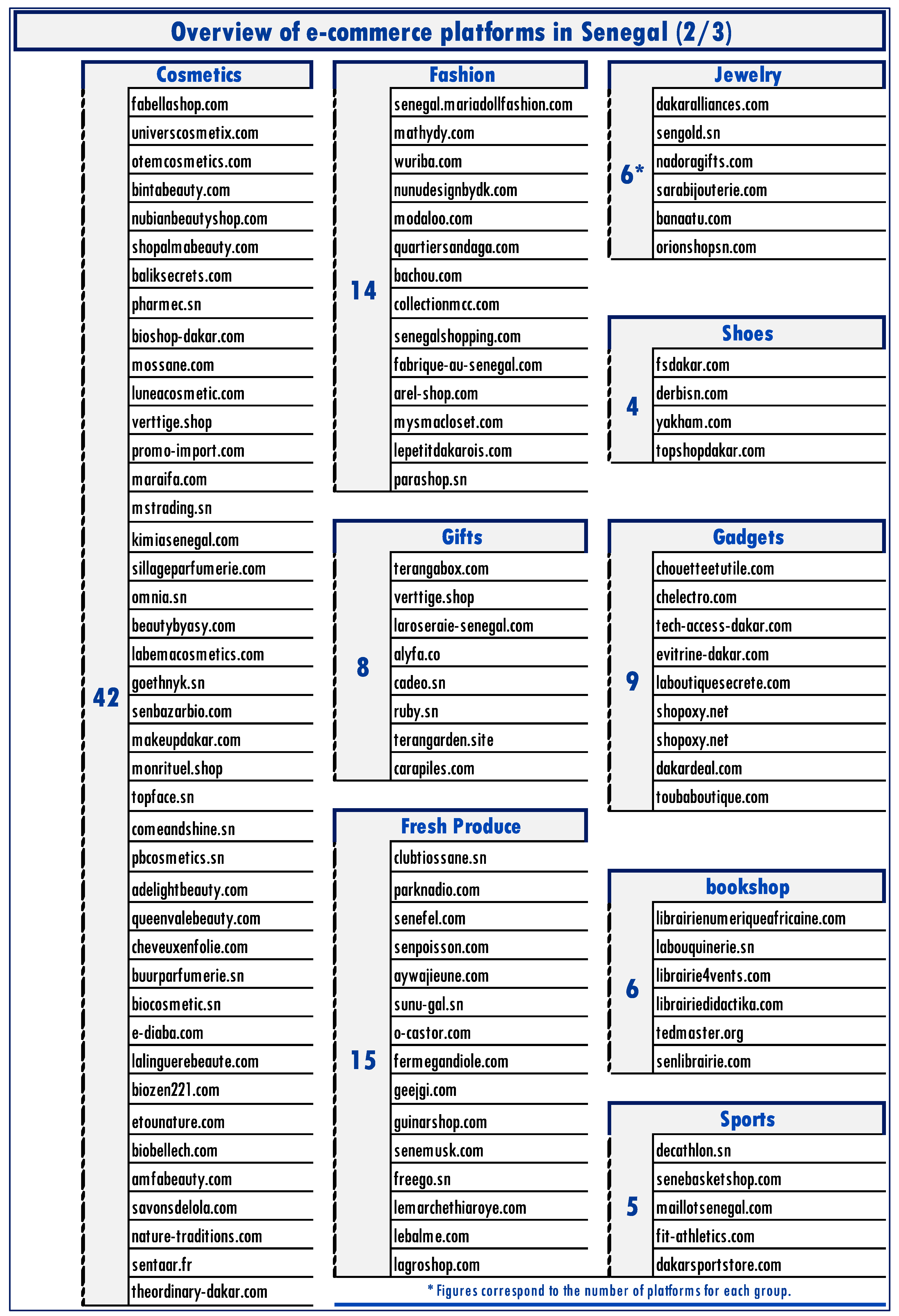 Overview of e-commerce platforms in Senegal (2/3)

Cosmetics

42

fabellashop.com
universcosmetix.com
otemcosmetics.com
bintabeauty.com
nubianbeautyshop.com
shopalmabeauty.com
baliksecrets.com
pharmec.sn
bioshop-dakar.com
mossane.com
luneacosmetic.com
verttige.shop
promo-import.com
maraifa.com
mstrading.sn
kimiasenegal.com
sillageparfumerie.com
omnia.sn
beautybyasy.com
labemacosmetics.com
goethnyk.sn
senbazarbio.com
makeupdakar.com
monrituel.shop
topface.sn
comeandshine.sn
pbcosmetics.sn
adelightbeauty.com
queenvalebeauty.com
cheveuxenfolie.com
buurparfumerie.sn
biocosmetic.sn
e-diaba.com
lalinguerebeaute.com
biozen221.com
etounature.com
biobellech.com
amfabeauty.com
savonsdelola.com
nature-traditions.com
sentaar.fr
theordinary-dakar.com

Fashion

14

senegal.mariadollfashion.com
mathydy.com
wuriba.com
nunudesignbydk.com
modaloo.com
quartiersandaga.com
bachou.com
collectionmcc.com
senegalshopping.com
fabrique-au-senegal.com
arel-shop.com
mysmacloset.com
lepetitdakarois.com
parashop.sn

Gifts

8

terangabox.com
verttige.shop
laroseraie-senegal.com
alyfa.co
cadeo.sn
ruby.sn
terangarden.site
carapiles.com

Fresh Produce

15

clubtiossane.sn
parknadio.com
senefel.com
senpoisson.com
aywajieune.com
sunu-gal.sn
o-castor.com
fermegandiole.com
geejgi.com
guinarshop.com
senemusk.com
freego.sn
lemarchethiaroye.com
lebalme.com
lagroshop.com

Jewelry

6*

dakaralliances.com
sengold.sn
nadoragifts.com
sarabijouterie.com
banaatu.com
orionshopsn.com

Shoes

4

fsdakar.com
derbisn.com
yakham.com
topshopdakar.com

Gadgets

9

chouetteetutile.com
chelectro.com
tech-access-dakar.com
evitrine-dakar.com
laboutiquesecrete.com
shopoxy.net
shopoxy.net
dakardeal.com
toubaboutique.com

bookshop

6

librairienumeriqueafricaine.com
labouquinerie.sn
librairie4vents.com
librairiedidactika.com
tedmaster.org
senlibrairie.com

Sports

5

decathlon.sn
senebasketshop.com
maillotsenegal.com
fit-athletics.com
dakarsportstore.com

* Figures correspond to the number of platforms for each group.